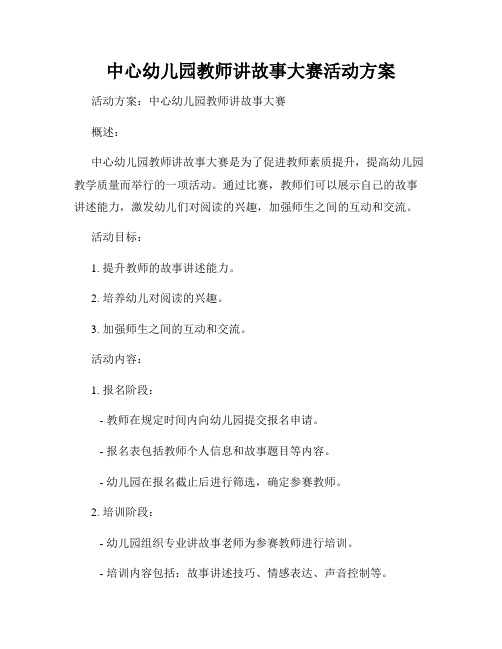 中心幼儿园教师讲故事大赛活动方案

活动方案：中心幼儿园教师讲故事大赛

概述：

中心幼儿园教师讲故事大赛是为了促进教师素质提升，提高幼儿园教学质量而举行的一项活动。通过比赛，教师们可以展示自己的故事讲述能力，激发幼儿们对阅读的兴趣，加强师生之间的互动和交流。

活动目标：

1. 提升教师的故事讲述能力。

2. 培养幼儿对阅读的兴趣。

3. 加强师生之间的互动和交流。

活动内容：

1. 报名阶段：

- 教师在规定时间内向幼儿园提交报名申请。

- 报名表包括教师个人信息和故事题目等内容。

- 幼儿园在报名截止后进行筛选，确定参赛教师。

2. 培训阶段：

- 幼儿园组织专业讲故事老师为参赛教师进行培训。

- 培训内容包括：故事讲述技巧、情感表达、声音控制等。